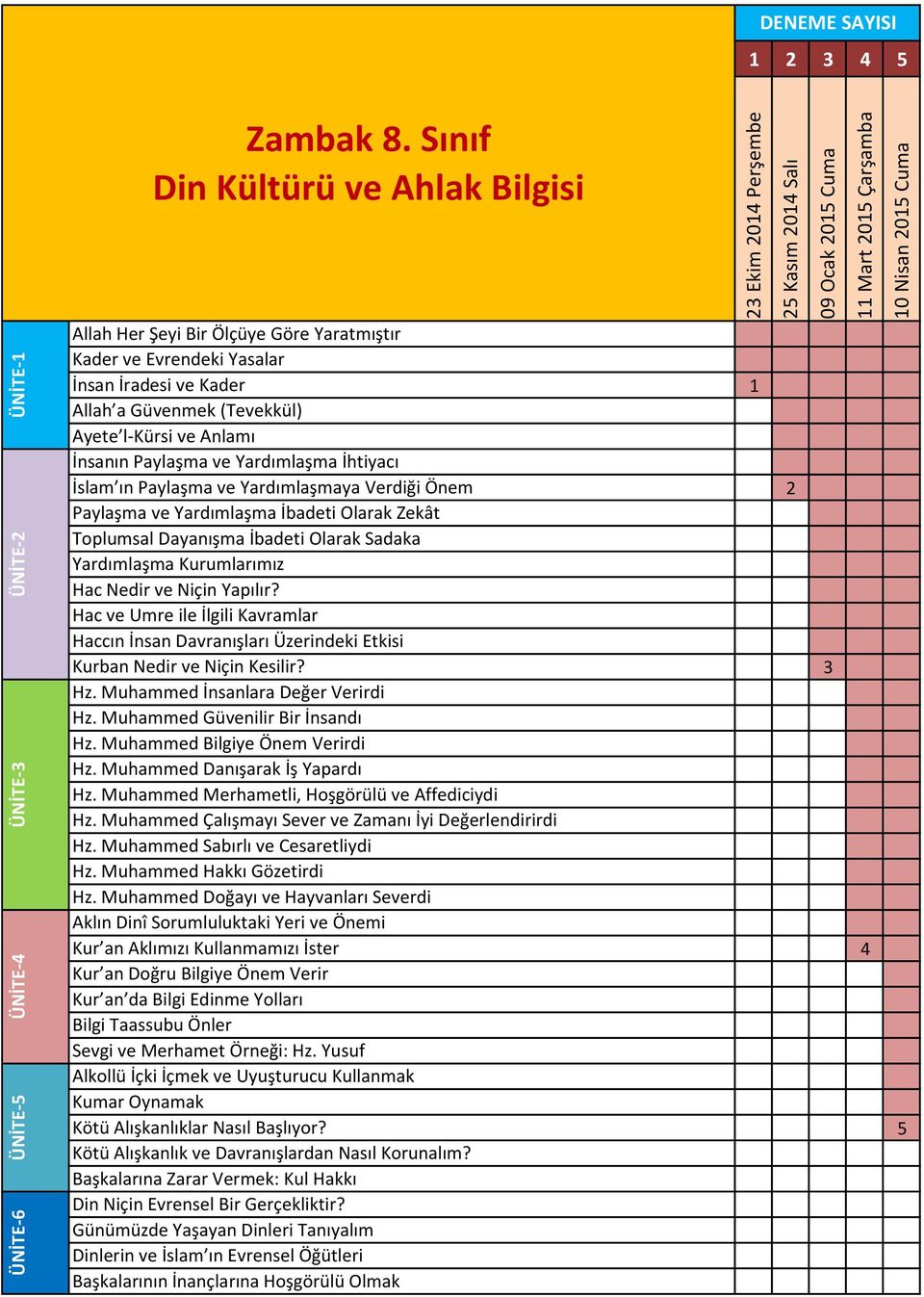 Zambak 8. Sınıf
Din Kültürü ve Ahlak Bilgisi

DENEME SAYISI

| | | 1 | 2 | 3 | 4 | 5 |
|---|---|---|---|---|---|---|
| | | 23 Ekim 2014 Perşembe | 25 Kasım 2014 Salı | 09 Ocak 2015 Cuma | 11 Mart 2015 Çarşamba | 10 Nisan 2015 Cuma |
| ÜNİTE-1 | Allah Her Şeyi Bir Ölçüye Göre Yaratmıştır | | | | | |
| | Kader ve Evrendeki Yasalar | | | | | |
| | İnsan İradesi ve Kader | 1 | | | | |
| | Allah'a Güvenmek (Tevekkül) | | | | | |
| | Ayete'l-Kürsi ve Anlamı | | | | | |
| ÜNİTE-2 | İnsanın Paylaşma ve Yardımlaşma İhtiyacı | | | | | |
| | İslam'ın Paylaşma ve Yardımlaşmaya Verdiği Önem | | 2 | | | |
| | Paylaşma ve Yardımlaşma İbadeti Olarak Zekât | | | | | |
| | Toplumsal Dayanışma İbadeti Olarak Sadaka | | | | | |
| | Yardımlaşma Kurumlarımız | | | | | |
| | Hac Nedir ve Niçin Yapılır? | | | | | |
| | Hac ve Umre ile İlgili Kavramlar | | | | | |
| | Haccın İnsan Davranışları Üzerindeki Etkisi | | | | | |
| | Kurban Nedir ve Niçin Kesilir? | | | 3 | | |
| ÜNİTE-3 | Hz. Muhammed İnsanlara Değer Verirdi | | | | | |
| | Hz. Muhammed Güvenilir Bir İnsandı | | | | | |
| | Hz. Muhammed Bilgiye Önem Verirdi | | | | | |
| | Hz. Muhammed Danışarak İş Yapardı | | | | | |
| | Hz. Muhammed Merhametli, Hoşgörülü ve Affediciydi | | | | | |
| | Hz. Muhammed Çalışmayı Sever ve Zamanı İyi Değerlendirirdi | | | | | |
| | Hz. Muhammed Sabırlı ve Cesaretliydi | | | | | |
| | Hz. Muhammed Hakkı Gözetirdi | | | | | |
| | Hz. Muhammed Doğayı ve Hayvanları Severdi | | | | | |
| ÜNİTE-4 | Aklın Dinî Sorumluluktaki Yeri ve Önemi | | | | | |
| | Kur'an Aklımızı Kullanmamızı İster | | | | 4 | |
| | Kur'an Doğru Bilgiye Önem Verir | | | | | |
| | Kur'an'da Bilgi Edinme Yolları | | | | | |
| | Bilgi Taassubu Önler | | | | | |
| | Sevgi ve Merhamet Örneği: Hz. Yusuf | | | | | |
| ÜNİTE-5 | Alkollü İçki İçmek ve Uyuşturucu Kullanmak | | | | | |
| | Kumar Oynamak | | | | | |
| | Kötü Alışkanlıklar Nasıl Başlıyor? | | | | | 5 |
| | Kötü Alışkanlık ve Davranışlardan Nasıl Korunalım? | | | | | |
| | Başkalarına Zarar Vermek: Kul Hakkı | | | | | |
| ÜNİTE-6 | Din Niçin Evrensel Bir Gerçekliktir? | | | | | |
| | Günümüzde Yaşayan Dinleri Tanıyalım | | | | | |
| | Dinlerin ve İslam'ın Evrensel Öğütleri | | | | | |
| | Başkalarının İnançlarına Hoşgörülü Olmak | | | | | |